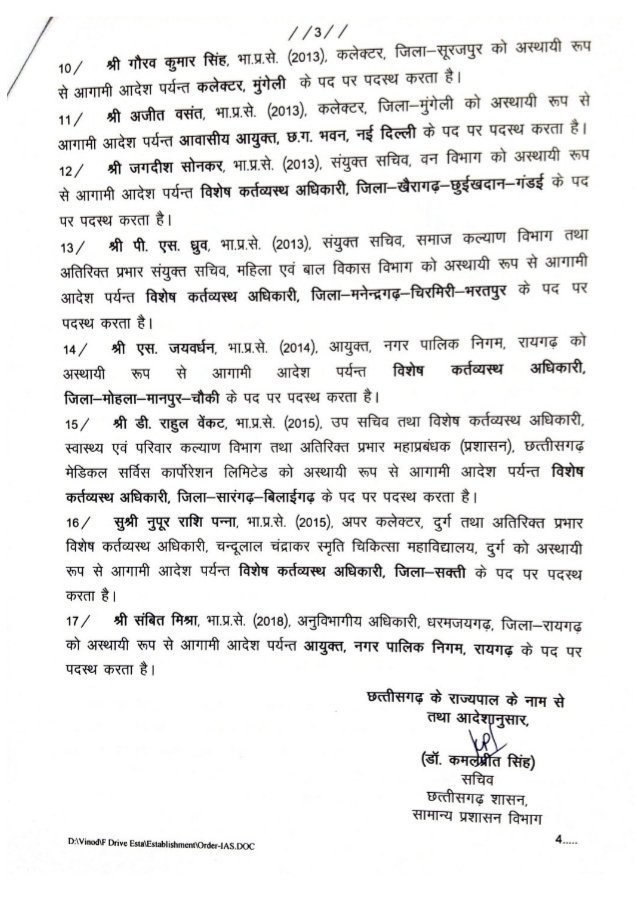 //3//

10/ श्री गौरव कुमार सिंह, भा.प्र.से. (2013), कलेक्टर, जिला–सूरजपुर को अस्थायी रूप से आगामी आदेश पर्यन्त कलेक्टर, मुंगेली के पद पर पदस्थ करता है।

11/ श्री अजीत वसंत, भा.प्र.से. (2013), कलेक्टर, जिला–मुंगेली को अस्थायी रूप से आगामी आदेश पर्यन्त आवासीय आयुक्त, छ.ग. भवन, नई दिल्ली के पद पर पदस्थ करता है।

12/ श्री जगदीश सोनकर, भा.प्र.से. (2013), संयुक्त सचिव, वन विभाग को अस्थायी रूप से आगामी आदेश पर्यन्त विशेष कर्तव्यस्थ अधिकारी, जिला–खैरागढ़–छुईखदान–गंडई के पद पर पदस्थ करता है।

13/ श्री पी. एस. ध्रुव, भा.प्र.से. (2013), संयुक्त सचिव, समाज कल्याण विभाग तथा अतिरिक्त प्रभार संयुक्त सचिव, महिला एवं बाल विकास विभाग को अस्थायी रूप से आगामी आदेश पर्यन्त विशेष कर्तव्यस्थ अधिकारी, जिला–मनेन्द्रगढ़–चिरमिरी–भरतपुर के पद पर पदस्थ करता है।

14/ श्री एस. जयवर्धन, भा.प्र.से. (2014), आयुक्त, नगर पालिक निगम, रायगढ़ को अस्थायी रूप से आगामी आदेश पर्यन्त विशेष कर्तव्यस्थ अधिकारी, जिला–मोहला–मानपुर–चौकी के पद पर पदस्थ करता है।

15/ श्री डी. राहुल वेंकट, भा.प्र.से. (2015), उप सचिव तथा विशेष कर्तव्यस्थ अधिकारी, स्वास्थ्य एवं परिवार कल्याण विभाग तथा अतिरिक्त प्रभार महाप्रबंधक (प्रशासन), छत्तीसगढ़ मेडिकल सर्विस कार्पोरेशन लिमिटेड को अस्थायी रूप से आगामी आदेश पर्यन्त विशेष कर्तव्यस्थ अधिकारी, जिला–सारंगढ़–बिलाईगढ़ के पद पर पदस्थ करता है।

16/ सुश्री नुपूर राशि पन्ना, भा.प्र.से. (2015), अपर कलेक्टर, दुर्ग तथा अतिरिक्त प्रभार विशेष कर्तव्यस्थ अधिकारी, चन्दूलाल चंद्राकर स्मृति चिकित्सा महाविद्यालय, दुर्ग को अस्थायी रूप से आगामी आदेश पर्यन्त विशेष कर्तव्यस्थ अधिकारी, जिला–सक्ती के पद पर पदस्थ करता है।

17/ श्री संबित मिश्रा, भा.प्र.से. (2018), अनुविभागीय अधिकारी, धरमजयगढ़, जिला–रायगढ़ को अस्थायी रूप से आगामी आदेश पर्यन्त आयुक्त, नगर पालिक निगम, रायगढ़ के पद पर पदस्थ करता है।

छत्तीसगढ़ के राज्यपाल के नाम से
तथा आदेशानुसार,

(डॉ. कमलप्रीत सिंह)
सचिव
छत्तीसगढ़ शासन,
सामान्य प्रशासन विभाग

D:\Vinod\F Drive Esta\Establishment\Order-IAS.DOC

4.....